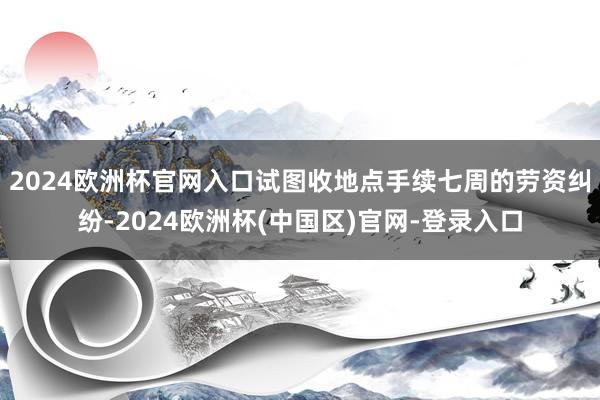 2024欧洲杯官网入口试图收地点手续七周的劳资纠纷-2024欧洲杯(中国区)官网-登录入口